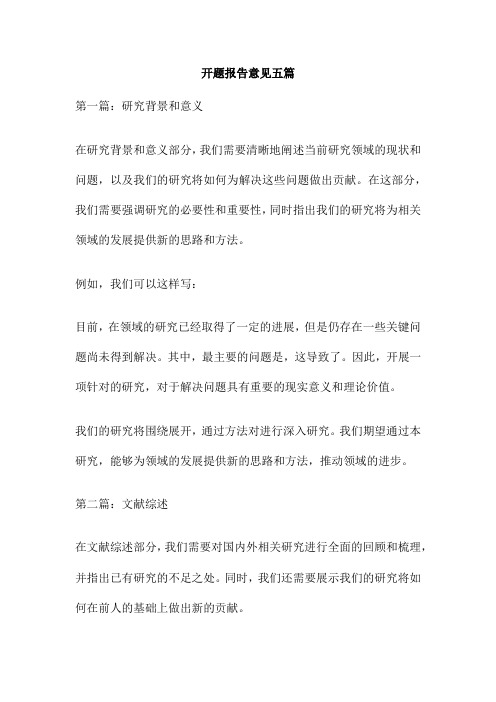 开题报告意见五篇

第一篇：研究背景和意义

在研究背景和意义部分，我们需要清晰地阐述当前研究领域的现状和问题，以及我们的研究将如何为解决这些问题做出贡献。在这部分，我们需要强调研究的必要性和重要性，同时指出我们的研究将为相关领域的发展提供新的思路和方法。

例如，我们可以这样写：

目前，在领域的研究已经取得了一定的进展，但是仍存在一些关键问题尚未得到解决。其中，最主要的问题是，这导致了。因此，开展一项针对的研究，对于解决问题具有重要的现实意义和理论价值。

我们的研究将围绕展开，通过方法对进行深入研究。我们期望通过本研究，能够为领域的发展提供新的思路和方法，推动领域的进步。

第二篇：文献综述

在文献综述部分，我们需要对国内外相关研究进行全面的回顾和梳理，并指出已有研究的不足之处。同时，我们还需要展示我们的研究将如何在前人的基础上做出新的贡献。